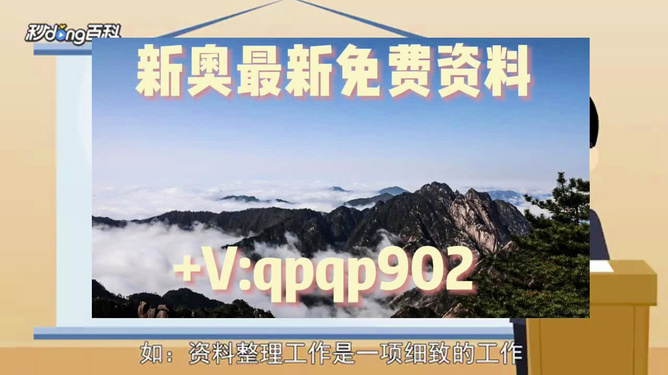 秒dong百科

新奥最新免费资料

+V:qpqp902

如：资料整理工作是一项细致的工作